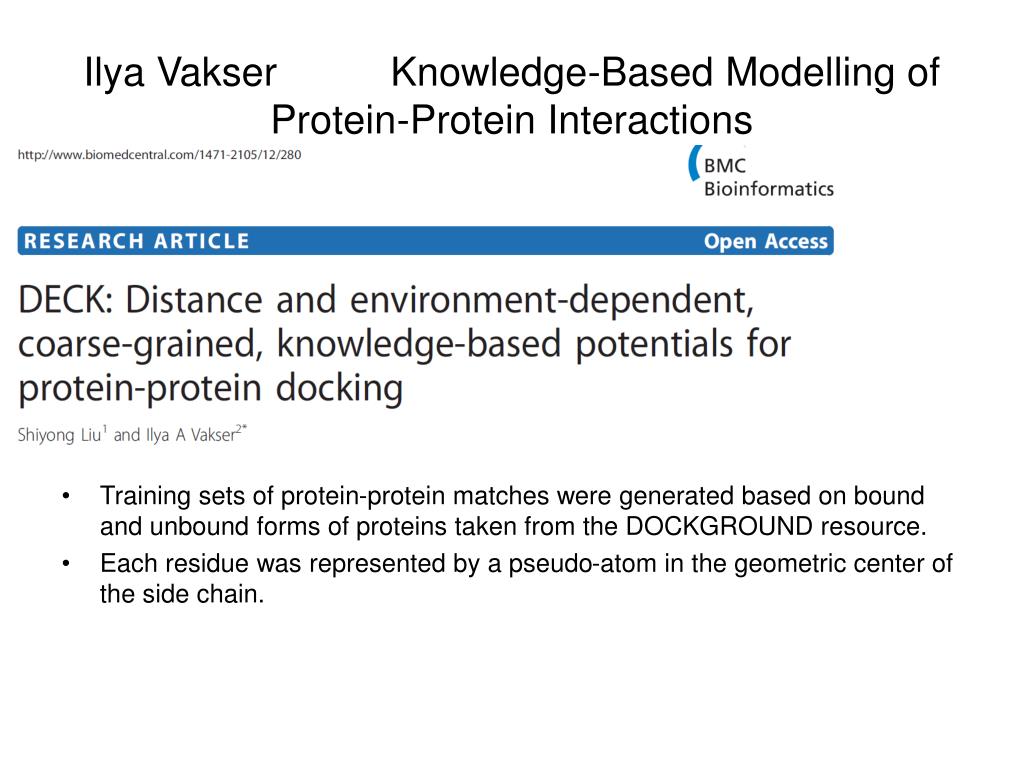 Ilya Vakser Knowledge-Based Modelling of Protein-Protein Interactions

http://www.biomedcentral.com/1471-2105/12/280

BMC Bioinformatics

RESEARCH ARTICLE Open Access

DECK: Distance and environment-dependent, coarse-grained, knowledge-based potentials for protein-protein docking

Shiyong Liu$^1$ and Ilya A Vakser$^{2*}$

• Training sets of protein-protein matches were generated based on bound and unbound forms of proteins taken from the DOCKGROUND resource.
• Each residue was represented by a pseudo-atom in the geometric center of the side chain.